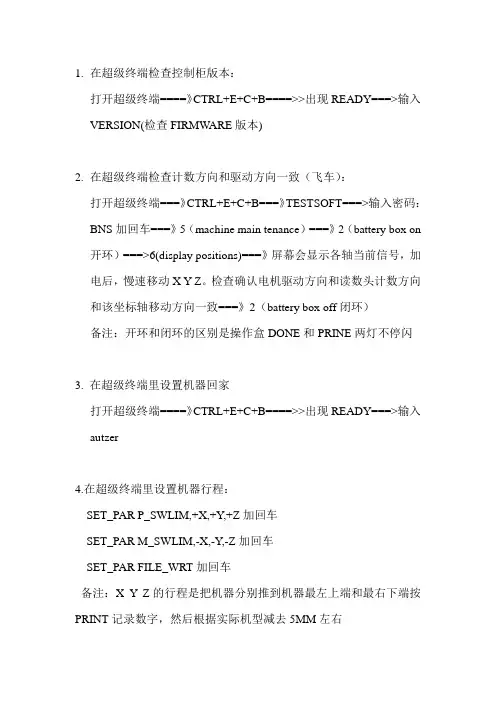 1. 在超级终端检查控制柜版本：

打开超级终端----》CTRL+E+C+B---->>出现 READY--->输入 VERSION(检查 FIRMWARE 版本)

2. 在超级终端检查计数方向和驱动方向一致（飞车）：

打开超级终端---》CTRL+E+C+B---》TESTSOFT--->输入密码：BNS 加回车---》5（machine main tenance）---》2（battery box on 开环）--->6(display positions)---》屏幕会显示各轴当前信号，加电后，慢速移动 X Y Z。检查确认电机驱动方向和读数头计数方向和该坐标轴移动方向一致---》2（battery box off 闭环）

备注：开环和闭环的区别是操作盒 DONE 和 PRINE 两灯不停闪

3. 在超级终端里设置机器回家

打开超级终端----》CTRL+E+C+B---->>出现 READY--->输入 autzer

4.在超级终端里设置机器行程：

SET_PAR P_SWLIM,+X,+Y,+Z 加回车

SET_PAR M_SWLIM,-X,-Y,-Z 加回车

SET_PAR FILE_WRT 加回车

备注：X Y Z 的行程是把机器分别推到机器最左上端和最右下端按 PRINT 记录数字，然后根据实际机型减去 5MM 左右